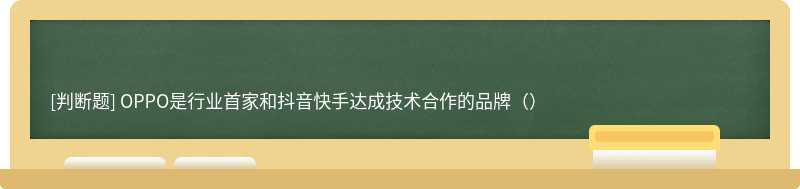 [判断题] OPPO是行业首家和抖音快手达成技术合作的品牌（）